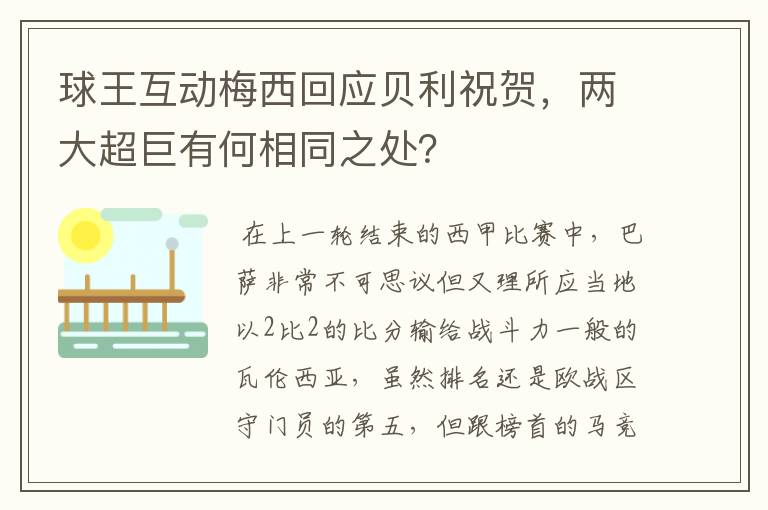 球王互动梅西回应贝利祝贺，两大超巨有何相同之处？

在上一轮结束的西甲比赛中，巴萨非常不可思议但又理所应当地以2比2的比分输给战斗力一般的瓦伦西亚，虽然排名还是欧战区守门员的第五，但跟榜首的马竞